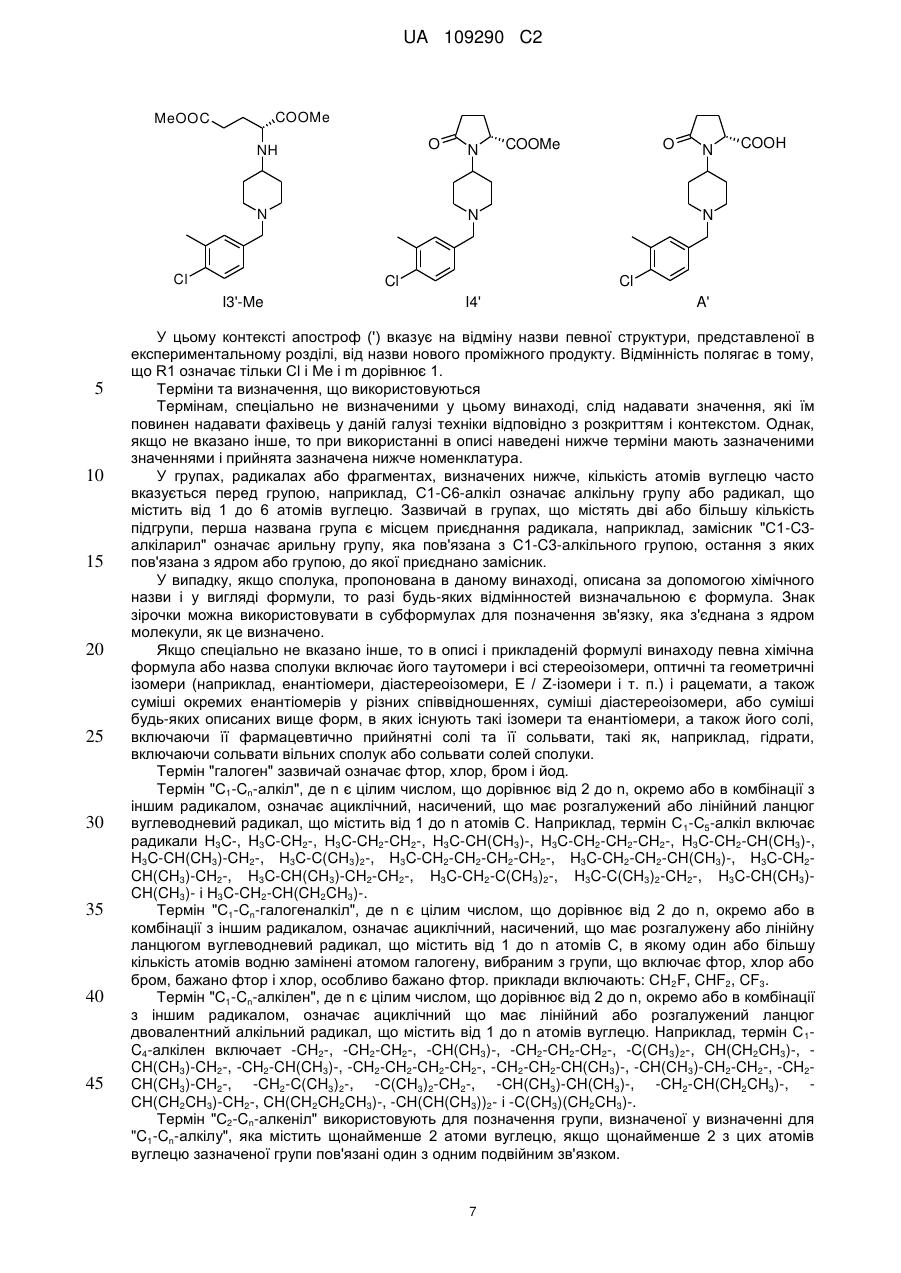 UA 109290 C2

MeOOC COOMe NH N Cl I3'-Me

O N COOMe N Cl I4'

O N COOH N Cl A'

У цьому контексті апостроф (') вказує на відміну назви певної структури, представленої в експериментальному розділі, від назви нового проміжного продукту. Відмінність полягає в тому, що R1 означає тільки Cl і Me і m дорівнює 1.

5 Терміни та визначення, що використовуються

Термінам, спеціально не визначеними у цьому винаході, слід надавати значення, які їм повинен надавати фахівець у даній галузі техніки відповідно з розкриттям і контекстом. Однак, якщо не вказано інше, то при використанні в описі наведені нижче терміни мають зазначеними значеннями і прийнята зазначена нижче номенклатура.

10 У групах, радикалах або фрагментах, визначених нижче, кількість атомів вуглецю часто вказується перед групою, наприклад, C1-C6-алкіл означає алкільну групу або радикал, що містить від 1 до 6 атомів вуглецю. Зазвичай в групах, що містять дві або більшу кількість підгрупи, перша названа група є місцем приєднання радикала, наприклад, замісник "C1-C3-алкіларил" означає арильну групу, яка пов'язана з C1-C3-алкільного групою, остання з яких 15 пов'язана з ядром або групою, до якої приєднано замісник.

У випадку, якщо сполука, пропонована в даному винаході, описана за допомогою хімічного назви і у вигляді формули, то разі будь-яких відмінностей визначальною є формула. Знак зірочки можна використовувати в субформулах для позначення зв'язку, яка з'єднана з ядром молекули, як це визначено.

20 Якщо спеціально не вказано інше, то в описі і прикладеній формулі винаходу певна хімічна формула або назва сполуки включає його таутомери і всі стереоізомери, оптичні та геометричні ізомери (наприклад, енантіомери, діастереоізомери, E / Z-ізомери і т. п.) і рацемати, а також суміші окремих енантіомерів у різних співвідношеннях, суміші діастереоізомери, або суміші будь-яких описаних вище форм, в яких існують такі ізомери та енантіомери, а також його солі, 25 включаючи її фармацевтично прийнятні солі та її сольвати, такі як, наприклад, гідрати, включаючи сольвати вільних сполук або сольвати солей сполуки.

Термін "галоген" зазвичай означає фтор, хлор, бром і йод.

Термін "$C_1$-$C_n$-алкіл", де n є цілим числом, що дорівнює від 2 до n, окремо або в комбінації з іншим радикалом, означає ациклічний, насичений, що має розгалужений або лінійний ланцюг 30 вуглеводневий радикал, що містить від 1 до n атомів C. Наприклад, термін $C_1$-$C_5$-алкіл включає радикали $H_3C$-, $H_3C$-$CH_2$-, $H_3C$-$CH_2$-$CH_2$-, $H_3C$-$CH(CH_3)$-, $H_3C$-$CH_2$-$CH_2$-$CH_2$-, $H_3C$-$CH_2$-$CH(CH_3)$-, $H_3C$-$CH(CH_3)$-$CH_2$-, $H_3C$-$C(CH_3)_2$-, $H_3C$-$CH_2$-$CH_2$-$CH_2$-$CH_2$-, $H_3C$-$CH_2$-$CH_2$-$CH(CH_3)$-, $H_3C$-$CH_2$-$CH(CH_3)$-$CH_2$-, $H_3C$-$CH(CH_3)$-$CH_2$-$CH_2$-, $H_3C$-$CH_2$-$C(CH_3)_2$-, $H_3C$-$C(CH_3)_2$-$CH_2$-, $H_3C$-$CH(CH_3)$-$CH(CH_3)$- і $H_3C$-$CH_2$-$CH(CH_2CH_3)$-.

35 Термін "$C_1$-$C_n$-галогеналкіл", де n є цілим числом, що дорівнює від 2 до n, окремо або в комбінації з іншим радикалом, означає ациклічний, насичений, що має розгалужену або лінійну ланцюгом вуглеводневий радикал, що містить від 1 до n атомів C, в якому один або більшу кількість атомів водню замінені атомом галогену, вибраним з групи, що включає фтор, хлор або бром, бажано фтор і хлор, особливо бажано фтор. приклади включають: $CH_2F$, $CHF_2$, $CF_3$.

40 Термін "$C_1$-$C_n$-алкілен", де n є цілим числом, що дорівнює від 2 до n, окремо або в комбінації з іншим радикалом, означає ациклічний що має лінійний або розгалужений ланцюг двовалентний алкільний радикал, що містить від 1 до n атомів вуглецю. Наприклад, термін $C_1$-$C_4$-алкілен включает -$CH_2$-, -$CH_2$-$CH_2$-, -$CH(CH_3)$-, -$CH_2$-$CH_2$-$CH_2$-, -$C(CH_3)_2$-, $CH(CH_2CH_3)$-, -$CH(CH_3)$-$CH_2$-, -$CH_2$-$CH(CH_3)$-, -$CH_2$-$CH_2$-$CH_2$-$CH_2$-, -$CH_2$-$CH_2$-$CH(CH_3)$-, -$CH(CH_3)$-$CH_2$-$CH_2$-, -$CH_2$-45 $CH(CH_3)$-$CH_2$-, -$CH_2$-$C(CH_3)_2$-, -$C(CH_3)_2$-$CH_2$-, -$CH(CH_3)$-$CH(CH_3)$-, -$CH_2$-$CH(CH_2CH_3)$-, -$CH(CH_2CH_3)$-$CH_2$-, $CH(CH_2CH_2CH_3)$-, -$CH(CH(CH_3))_2$- і -$C(CH_3)(CH_2CH_3)$-.

Термін "$C_2$-$C_n$-алкеніл" використовують для позначення групи, визначеної у визначенні для "$C_1$-$C_n$-алкілу", яка містить щонайменше 2 атоми вуглецю, якщо щонайменше 2 з цих атомів вуглецю зазначеної групи пов'язані один з одним подвійним зв'язком.

7